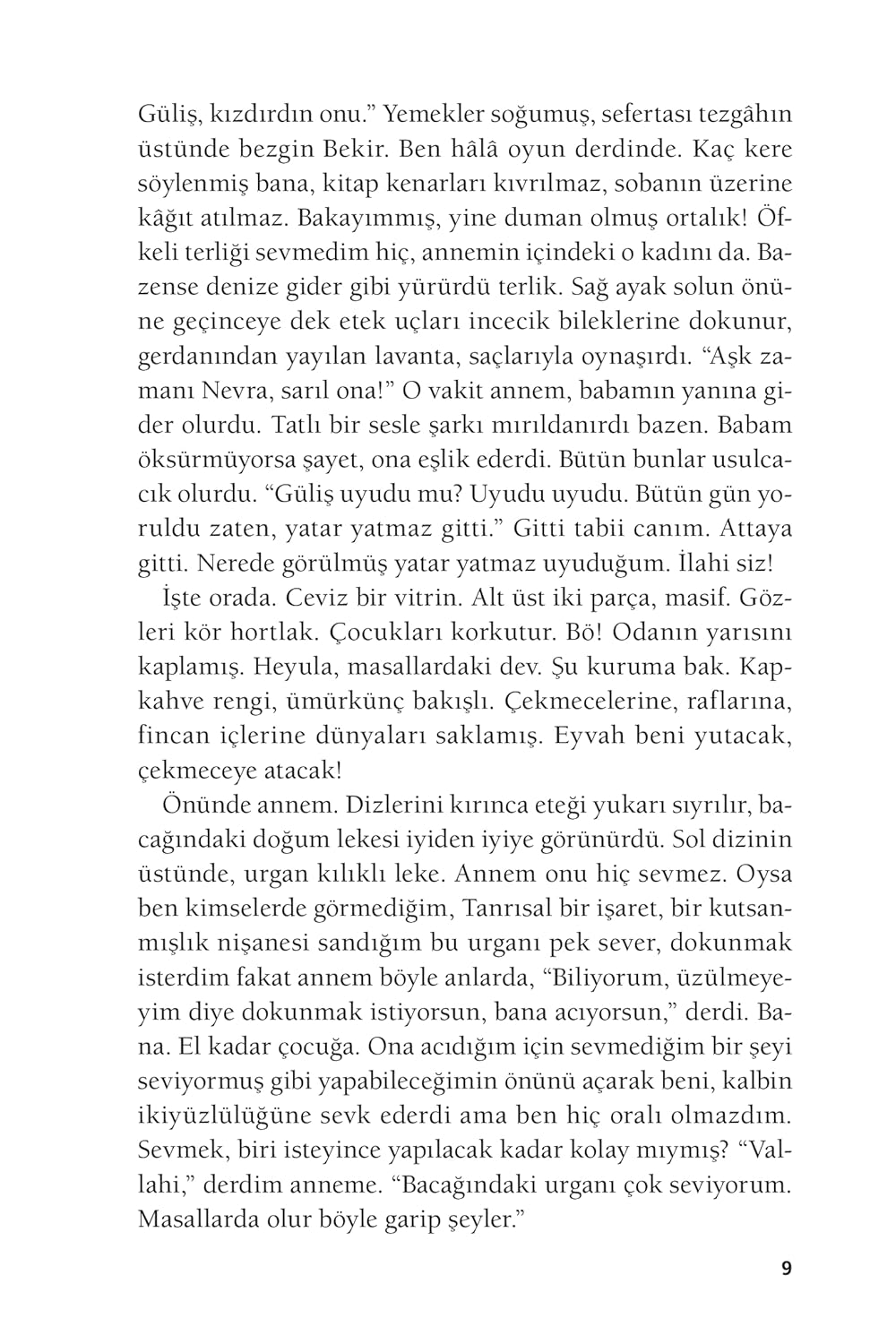 Güliş, kızdırdın onu." Yemekler soğumuş, sefertası tezgâhın üstünde bezgin Bekir. Ben hâlâ oyun derdinde. Kaç kere söylenmiş bana, kitap kenarları kıvrılmaz, sobanın üzerine kâğıt atılmaz. Bakayımmış, yine duman olmuş ortalık! Öfkeli terliği sevmedim hiç, annemin içindeki o kadını da. Bazense denize gider gibi yürürdü terlik. Sağ ayak solun önüne geçinceye dek etek uçları incecik bileklerine dokunur, gerdanından yayılan lavanta, saçlarıyla oynaşırdı. "Aşk zamanı Nevra, sarıl ona!" O vakit annem, babamın yanına gider olurdu. Tatlı bir sesle şarkı mırıldanırdı bazen. Babam öksürmüyorsa şayet, ona eşlik ederdi. Bütün bunlar usulcacık olurdu. "Güliş uyudu mu? Uyudu uyudu. Bütün gün yoruldu zaten, yatar yatmaz gitti." Gitti tabii canım. Attaya gitti. Nerede görülmüş yatar yatmaz uyuduğum. İlahi siz!

İşte orada. Ceviz bir vitrin. Alt üst iki parça, masif. Gözleri kör hortlak. Çocukları korkutur. Bö! Odanın yarısını kaplamış. Heyula, masallardaki dev. Şu kuruma bak. Kapkahve rengi, ümürkünç bakışlı. Çekmecelerine, raflarına, fincan içlerine dünyaları saklamış. Eyvah beni yutacak, çekmeceye atacak!

Önünde annem. Dizlerini kırınca eteği yukarı sıyrılır, bacağındaki doğum lekesi iyiden iyiye görünürdü. Sol dizinin üstünde, urgan kılıklı leke. Annem onu hiç sevmez. Oysa ben kimselerde görmediğim, Tanrısal bir işaret, bir kutsanmışlık nişanesi sandığım bu urganı pek sever, dokunmak isterdim fakat annem böyle anlarda, "Biliyorum, üzülmeyeyim diye dokunmak istiyorsun, bana acıyorsun," derdi. Bana. El kadar çocuğa. Ona acıdığım için sevmediğim bir şeyi seviyormuş gibi yapabileceğimin önünü açarak beni, kalbin ikiyüzlülüğüne sevk ederdi ama ben hiç oralı olmazdım. Sevmek, biri isteyince yapılacak kadar kolay mıymış? "Vallahi," derdim anneme. "Bacağındaki urganı çok seviyorum. Masallarda olur böyle garip şeyler."

9